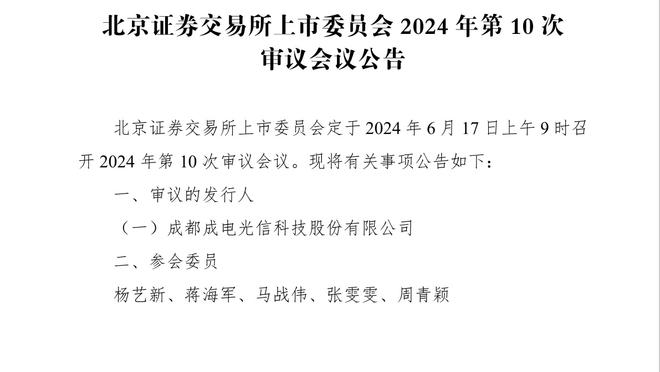 北京证券交易所上市委员会 2024 年第 10 次审议会议公告

北京证券交易所上市委员会定于 2024 年 6 月 17 日上午 9 时召开 2024 年第 10 次审议会议。现将有关事项公告如下：

一、审议的发行人

（一）成都成电光信科技股份有限公司

二、参会委员

杨艺新、蒋海军、马战伟、张雯雯、周青颖